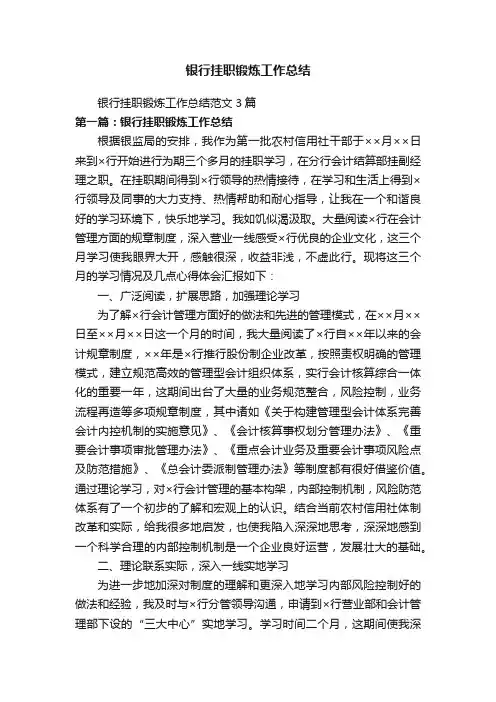 银行挂职锻炼工作总结

银行挂职锻炼工作总结范文 3 篇

第一篇：银行挂职锻炼工作总结

根据银监局的安排，我作为第一批农村信用社干部于××月××日来到×行开始进行为期三个多月的挂职学习，在分行会计结算部挂副经理之职。在挂职期间得到×行领导的热情接待，在学习和生活上得到×行领导及同事的大力支持、热情帮助和耐心指导，让我在一个和谐良好的学习环境下，快乐地学习。我如饥似渴汲取。大量阅读×行在会计管理方面的规章制度，深入营业一线感受×行优良的企业文化，这三个月学习使我眼界大开，感触很深，收益非浅，不虚此行。现将这三个月的学习情况及几点心得体会汇报如下：

一、广泛阅读，扩展思路，加强理论学习

为了解×行会计管理方面好的做法和先进的管理模式，在××月××日至××月××日这一个月的时间，我大量阅读了×行自××年以来的会计规章制度，××年是×行推行股份制企业改革，按照责权明确的管理模式，建立规范高效的管理型会计组织体系，实行会计核算综合一体化的重要一年，这期间出台了大量的业务规范整合，风险控制，业务流程再造等多项规章制度，其中诸如《关于构建管理型会计体系完善会计内控机制的实施意见》、《会计核算事权划分管理办法》、《重要会计事项审批管理办法》、《重点会计业务及重要会计事项风险点及防范措施》、《总会计委派制管理办法》等制度都有很好借鉴价值。通过理论学习，对×行会计管理的基本构架，内部控制机制，风险防范体系有了一个初步的了解和宏观上的认识。结合当前农村信用社体制改革和实际，给我很多地启发，也使我陷入深深地思考，深深地感到一个科学合理的内部控制机制是一个企业良好运营，发展壮大的基础。

二、理论联系实际，深入一线实地学习

为进一步地加深对制度的理解和更深入地学习内部风险控制好的做法和经验，我及时与×行分管领导沟通，申请到×行营业部和会计管理部下设的“三大中心”实地学习。学习时间二个月，这期间使我深